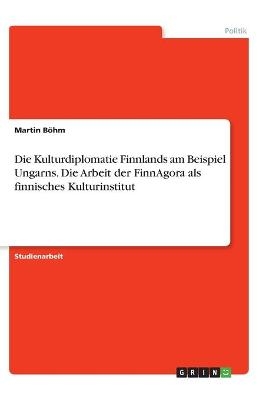 Politik

Martin Böhm

Die Kulturdiplomatie Finnlands am Beispiel Ungarns. Die Arbeit der FinnAgora als finnisches Kulturinstitut

Studienarbeit

GRIN